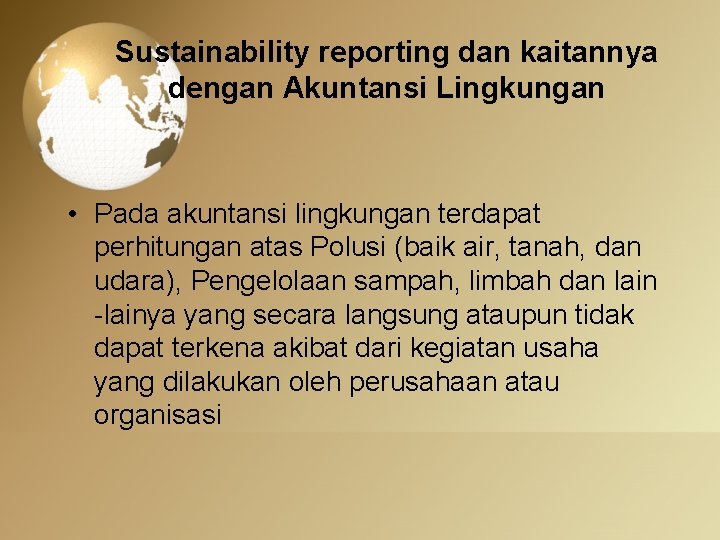 Sustainability reporting dan kaitannya dengan Akuntansi Lingkungan

• Pada akuntansi lingkungan terdapat perhitungan atas Polusi (baik air, tanah, dan udara), Pengelolaan sampah, limbah dan lain -lainya yang secara langsung ataupun tidak dapat terkena akibat dari kegiatan usaha yang dilakukan oleh perusahaan atau organisasi